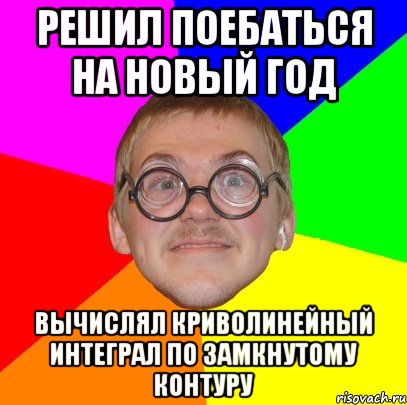 РЕШИЛ ПОЕБАТЬСЯ НА НОВЫЙ ГОД

ВЫЧИСЛЯЛ КРИВОЛИНЕЙНЫЙ ИНТЕГРАЛ ПО ЗАМКНУТОМУ КОНТУРУ

risovach.ru